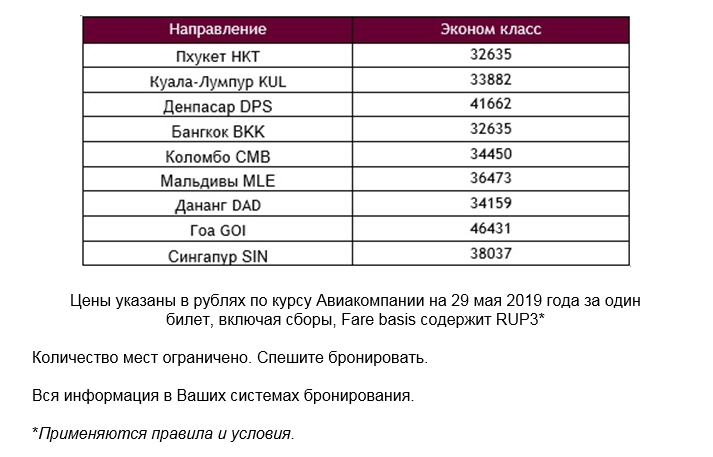 | Направление | Эконом класс |
|---|---|
| Пхукет HKT | 32635 |
| Куала-Лумпур KUL | 33882 |
| Денпасар DPS | 41662 |
| Бангкок BKK | 32635 |
| Коломбо CMB | 34450 |
| Мальдивы MLE | 36473 |
| Дананг DAD | 34159 |
| Гоа GOI | 46431 |
| Сингапур SIN | 38037 |

Цены указаны в рублях по курсу Авиакомпании на 29 мая 2019 года за один билет, включая сборы, Fare basis содержит RUP3*

Количество мест ограничено. Спешите бронировать.

Вся информация в Ваших системах бронирования.

*Применяются правила и условия.